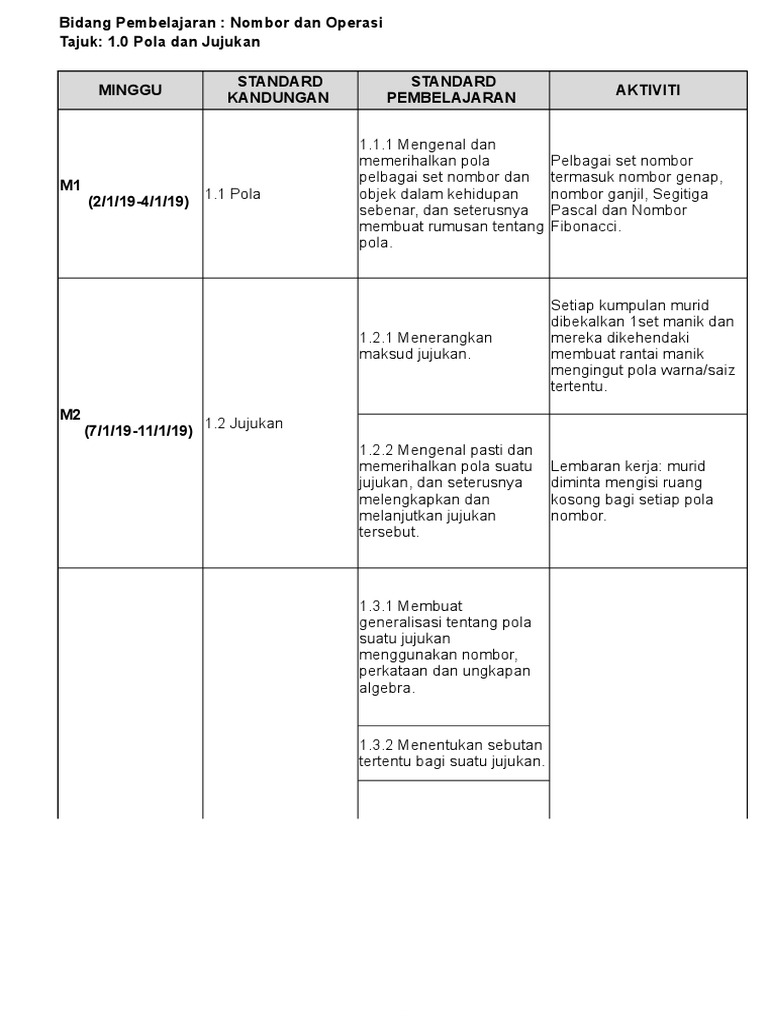 Bidang Pembelajaran : Nombor dan Operasi
Tajuk: 1.0 Pola dan Jujukan

| MINGGU | STANDARD KANDUNGAN | STANDARD PEMBELAJARAN | AKTIVITI |
|---|---|---|---|
| M1 (2/1/19-4/1/19) | 1.1 Pola | 1.1.1 Mengenal dan memerihalkan pola pelbagai set nombor dan objek dalam kehidupan sebenar, dan seterusnya membuat rumusan tentang pola. | Pelbagai set nombor termasuk nombor genap, nombor ganjil, Segitiga Pascal dan Nombor Fibonacci. |
| M2 (7/1/19-11/1/19) | 1.2 Jujukan | 1.2.1 Menerangkan maksud jujukan. | Setiap kumpulan murid dibekalkan 1set manik dan mereka dikehendaki membuat rantai manik mengingut pola warna/saiz tertentu. |
| | | 1.2.2 Mengenal pasti dan memerihalkan pola suatu jujukan, dan seterusnya melengkapkan dan melanjutkan jujukan tersebut. | Lembaran kerja: murid diminta mengisi ruang kosong bagi setiap pola nombor. |
| | | 1.3.1 Membuat generalisasi tentang pola suatu jujukan menggunakan nombor, perkataan dan ungkapan algebra. | |
| | | 1.3.2 Menentukan sebutan tertentu bagi suatu jujukan. | |